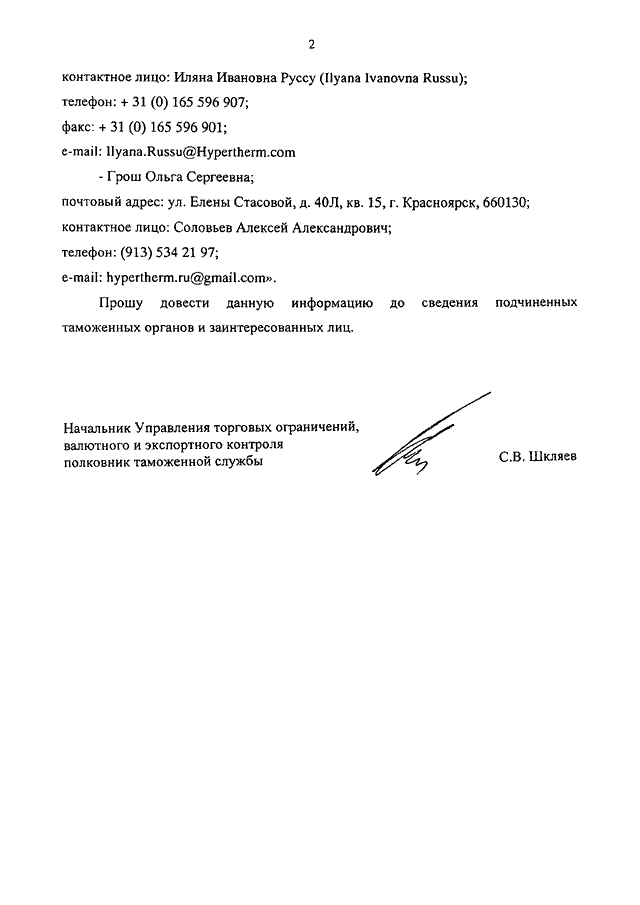 2

контактное лицо: Иляна Ивановна Руссу (Ilyana Ivanovna Russu);

телефон: + 31 (0) 165 596 907;

факс: + 31 (0) 165 596 901;

e-mail: Ilyana.Russu@Hypertherm.com

- Грош Ольга Сергеевна;

почтовый адрес: ул. Елены Стасовой, д. 40Л, кв. 15, г. Красноярск, 660130;

контактное лицо: Соловьев Алексей Александрович;

телефон: (913) 534 21 97;

e-mail: hypertherm.ru@gmail.com».

Прошу довести данную информацию до сведения подчиненных таможенных органов и заинтересованных лиц.

Начальник Управления торговых ограничений, валютного и экспортного контроля полковник таможенной службы

С.В. Шкляев